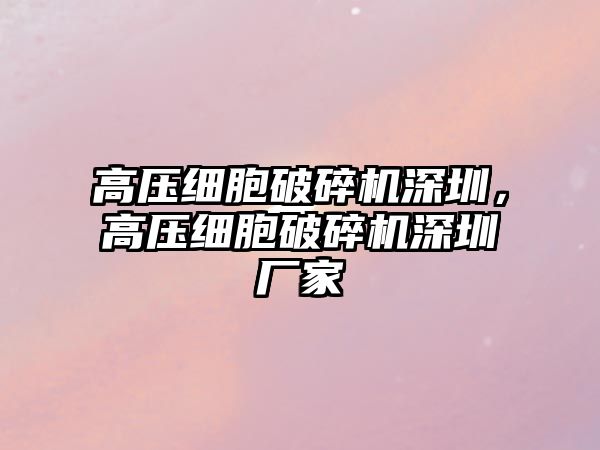 高压细胞破碎机深圳，高压细胞破碎机深圳厂家